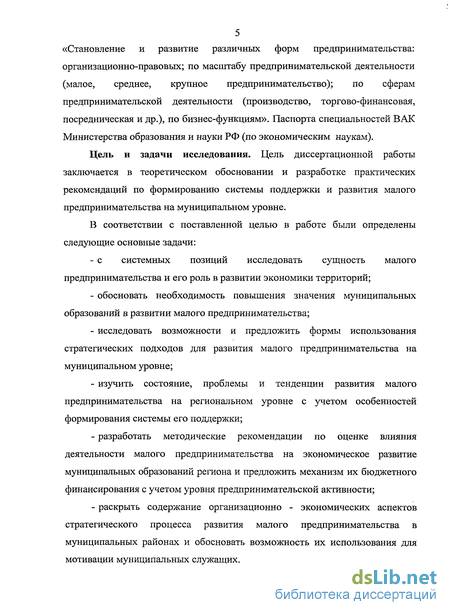 5

«Становление и развитие различных форм предпринимательства: организационно-правовых; по масштабу предпринимательской деятельности (малое, среднее, крупное предпринимательство); по сферам предпринимательской деятельности (производство, торгово-финансовая, посредническая и др.), по бизнес-функциям». Паспорта специальностей ВАК Министерства образования и науки РФ (по экономическим наукам).

Цель и задачи исследования. Цель диссертационной работы заключается в теоретическом обосновании и разработке практических рекомендаций по формированию системы поддержки и развития малого предпринимательства на муниципальном уровне.

В соответствии с поставленной целью в работе были определены следующие основные задачи:

- с системных позиций исследовать сущность малого предпринимательства и его роль в развитии экономики территорий;

- обосновать необходимость повышения значения муниципальных образований в развитии малого предпринимательства;

- исследовать возможности и предложить формы использования стратегических подходов для развития малого предпринимательства на муниципальном уровне;

- изучить состояние, проблемы и тенденции развития малого предпринимательства на региональном уровне с учетом особенностей формирования системы его поддержки;

- разработать методические рекомендации по оценке влияния деятельности малого предпринимательства на экономическое развитие муниципальных образований региона и предложить механизм их бюджетного финансирования с учетом уровня предпринимательской активности;

- раскрыть содержание организационно - экономических аспектов стратегического процесса развития малого предпринимательства в муниципальных районах и обосновать возможность их использования для мотивации муниципальных служащих.

dsLib.net
библиотека диссертаций